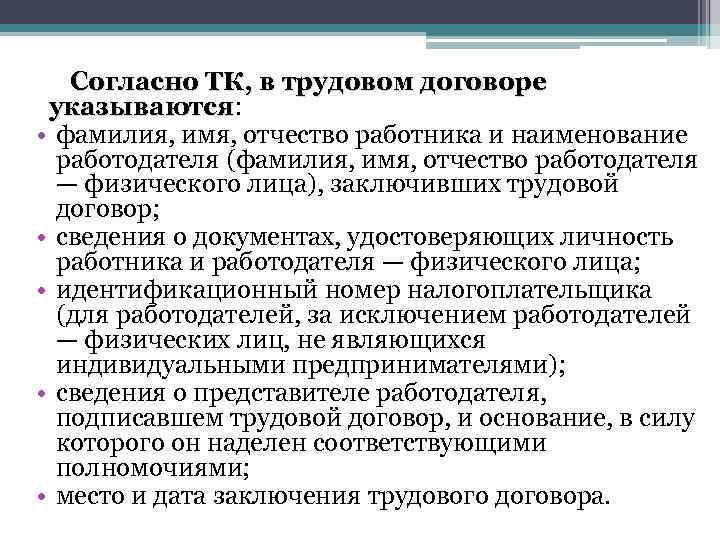 Согласно ТК, в трудовом договоре указываются:

• фамилия, имя, отчество работника и наименование работодателя (фамилия, имя, отчество работодателя — физического лица), заключивших трудовой договор;
• сведения о документах, удостоверяющих личность работника и работодателя — физического лица;
• идентификационный номер налогоплательщика (для работодателей, за исключением работодателей — физических лиц, не являющихся индивидуальными предпринимателями);
• сведения о представителе работодателя, подписавшем трудовой договор, и основание, в силу которого он наделен соответствующими полномочиями;
• место и дата заключения трудового договора.